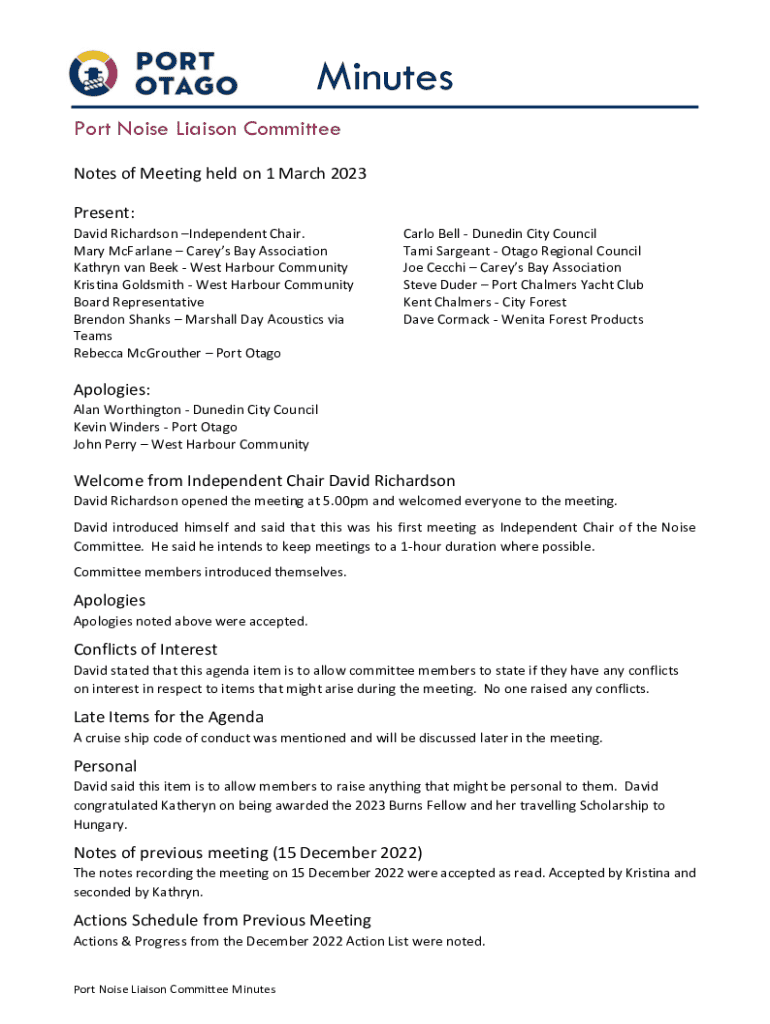 PORT OTAGO

Minutes

Port Noise Liaison Committee

Notes of Meeting held on 1 March 2023

Present:
David Richardson –Independent Chair.
Mary McFarlane – Carey's Bay Association
Kathryn van Beek - West Harbour Community
Kristina Goldsmith - West Harbour Community Board Representative
Brendon Shanks – Marshall Day Acoustics via Teams
Rebecca McGrouther – Port Otago

Carlo Bell - Dunedin City Council
Tami Sargeant - Otago Regional Council
Joe Cecchi – Carey's Bay Association
Steve Duder – Port Chalmers Yacht Club
Kent Chalmers - City Forest
Dave Cormack - Wenita Forest Products

Apologies:
Alan Worthington - Dunedin City Council
Kevin Winders - Port Otago
John Perry – West Harbour Community

Welcome from Independent Chair David Richardson
David Richardson opened the meeting at 5.00pm and welcomed everyone to the meeting.

David introduced himself and said that this was his first meeting as Independent Chair of the Noise Committee. He said he intends to keep meetings to a 1-hour duration where possible.

Committee members introduced themselves.

Apologies
Apologies noted above were accepted.

Conflicts of Interest
David stated that this agenda item is to allow committee members to state if they have any conflicts on interest in respect to items that might arise during the meeting. No one raised any conflicts.

Late Items for the Agenda
A cruise ship code of conduct was mentioned and will be discussed later in the meeting.

Personal
David said this item is to allow members to raise anything that might be personal to them. David congratulated Katheryn on being awarded the 2023 Burns Fellow and her travelling Scholarship to Hungary.

Notes of previous meeting (15 December 2022)
The notes recording the meeting on 15 December 2022 were accepted as read. Accepted by Kristina and seconded by Kathryn.

Actions Schedule from Previous Meeting
Actions & Progress from the December 2022 Action List were noted.

Port Noise Liaison Committee Minutes